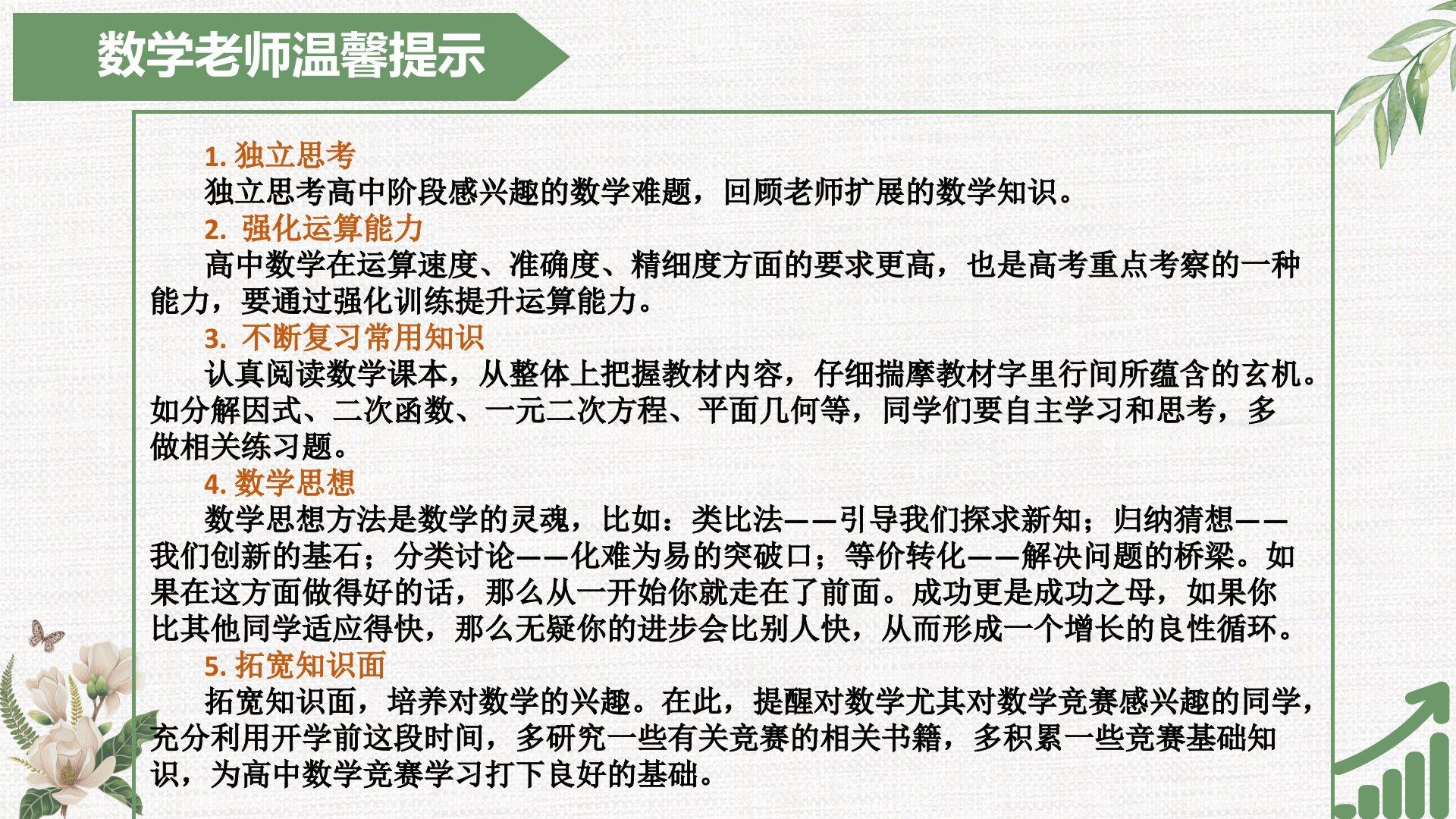 数学老师温馨提示

1. 独立思考

独立思考高中阶段感兴趣的数学难题，回顾老师扩展的数学知识。

2. 强化运算能力

高中数学在运算速度、准确度、精细度方面的要求更高，也是高考重点考察的一种能力，要通过强化训练提升运算能力。

3. 不断复习常用知识

认真阅读数学课本，从整体上把握教材内容，仔细揣摩教材字里行间所蕴含的玄机。如分解因式、二次函数、一元二次方程、平面几何等，同学们要自主学习和思考，多做相关练习题。

4. 数学思想

数学思想方法是数学的灵魂，比如：类比法——引导我们探求新知；归纳猜想——我们创新的基石；分类讨论——化难为易的突破口；等价转化——解决问题的桥梁。如果在这方面做得好的话，那么从一开始你就走在了前面。成功更是成功之母，如果你比其他同学适应得快，那么无疑你的进步会比别人快，从而形成一个增长的良性循环。

5. 拓宽知识面

拓宽知识面，培养对数学的兴趣。在此，提醒对数学尤其对数学竞赛感兴趣的同学，充分利用开学前这段时间，多研究一些有关竞赛的相关书籍，多积累一些竞赛基础知识，为高中数学竞赛学习打下良好的基础。